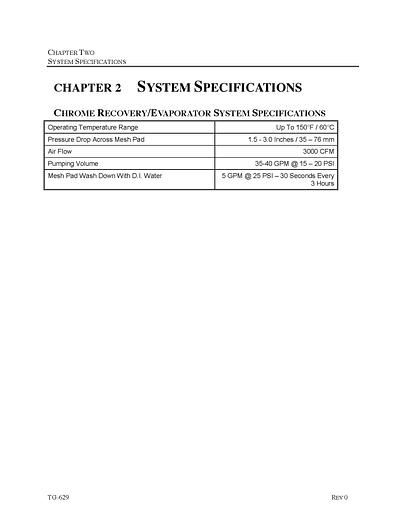 CHAPTER TWO
SYSTEM SPECIFICATIONS

CHAPTER 2 SYSTEM SPECIFICATIONS

CHROME RECOVERY/EVAPORATOR SYSTEM SPECIFICATIONS

| Operating Temperature Range | Up To 150°F / 60°C |
|---|---|
| Pressure Drop Across Mesh Pad | 1.5 - 3.0 Inches / 35 – 76 mm |
| Air Flow | 3000 CFM |
| Pumping Volume | 35-40 GPM @ 15 – 20 PSI |
| Mesh Pad Wash Down With D.I. Water | 5 GPM @ 25 PSI – 30 Seconds Every 3 Hours |

TG-629

REV 0